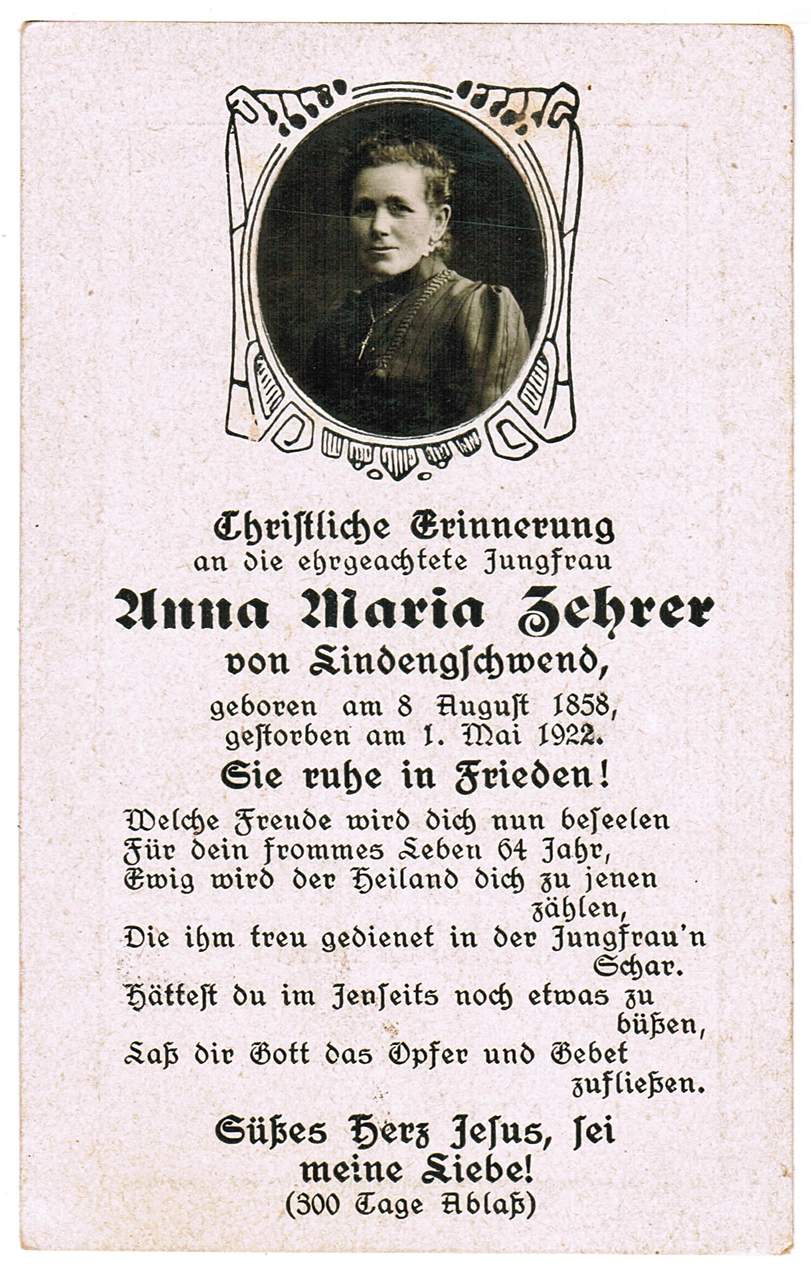 Christliche Erinnerung
an die ehrgeachtete Jungfrau
Anna Maria Zehrer
von Lindengschwend,
geboren am 8 August 1858,
gestorben am 1. Mai 1922.
Sie ruhe in Frieden!

Welche Freude wird dich nun beseelen
Für dein frommes Leben 64 Jahr,
Ewig wird der Heiland dich zu jenen zählen,
Die ihm treu gedienet in der Jungfrau'n Schar.
Hättest du im Jenseits noch etwas zu büßen,
Laß dir Gott das Opfer und Gebet zufließen.

Süßes Herz Jesus, sei meine Liebe!
(300 Tage Ablaß)